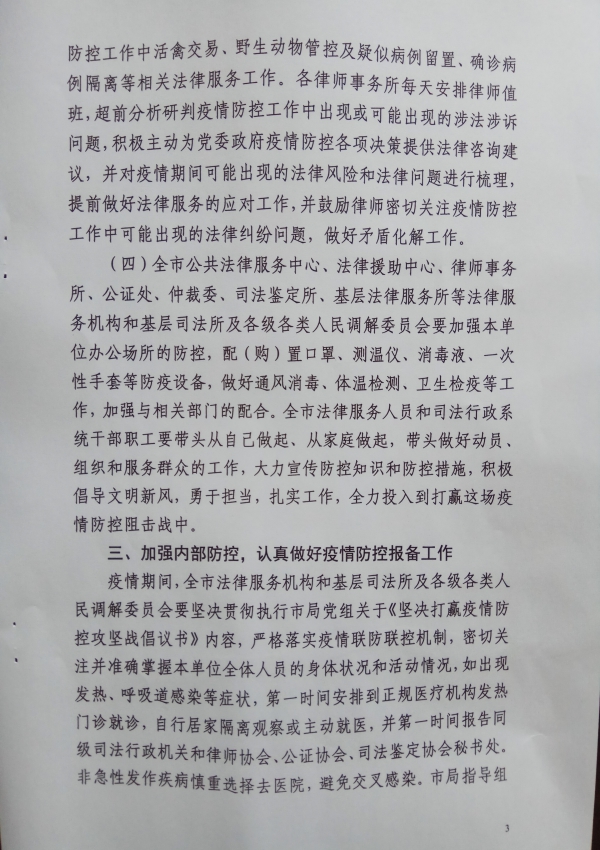 防控工作中活禽交易、野生动物管控及疑似病例留置、确诊病例隔离等相关法律服务工作。各律师事务所每天安排律师值班，超前分析研判疫情防控工作中出现或可能出现的涉法涉诉问题，积极主动为党委政府疫情防控各项决策提供法律咨询建议，并对疫情期间可能出现的法律风险和法律问题进行梳理，提前做好法律服务的应对工作，并鼓励律师密切关注疫情防控工作中可能出现的法律纠纷问题，做好矛盾化解工作。

（四）全市公共法律服务中心、法律援助中心、律师事务所、公证处、仲裁委、司法鉴定所、基层法律服务所等法律服务机构和基层司法所及各级各类人民调解委员会要加强本单位办公场所的防控，配（购）置口罩、测温仪、消毒液、一次性手套等防疫设备，做好通风消毒、体温检测、卫生检疫等工作，加强与相关部门的配合。全市法律服务人员和司法行政系统干部职工要带头从自己做起、从家庭做起，带头做好动员、组织和服务群众的工作，大力宣传防控知识和防控措施，积极倡导文明新风，勇于担当，扎实工作，全力投入到打赢这场疫情防控阻击战中。

三、加强内部防控，认真做好疫情防控报备工作

疫情期间，全市法律服务机构和基层司法所及各级各类人民调解委员会要坚决贯彻执行市局党组关于《坚决打赢疫情防控攻坚战倡议书》内容，严格落实疫情联防联控机制，密切关注并准确掌握本单位全体人员的身体状况和活动情况，如出现发热、呼吸道感染等症状，第一时间安排到正规医疗机构发热门诊就诊，自行居家隔离观察或主动就医，并第一时间报告同级司法行政机关和律师协会、公证协会、司法鉴定协会秘书处。非急性发作疾病慎重选择去医院，避免交叉感染。市局指导组

3